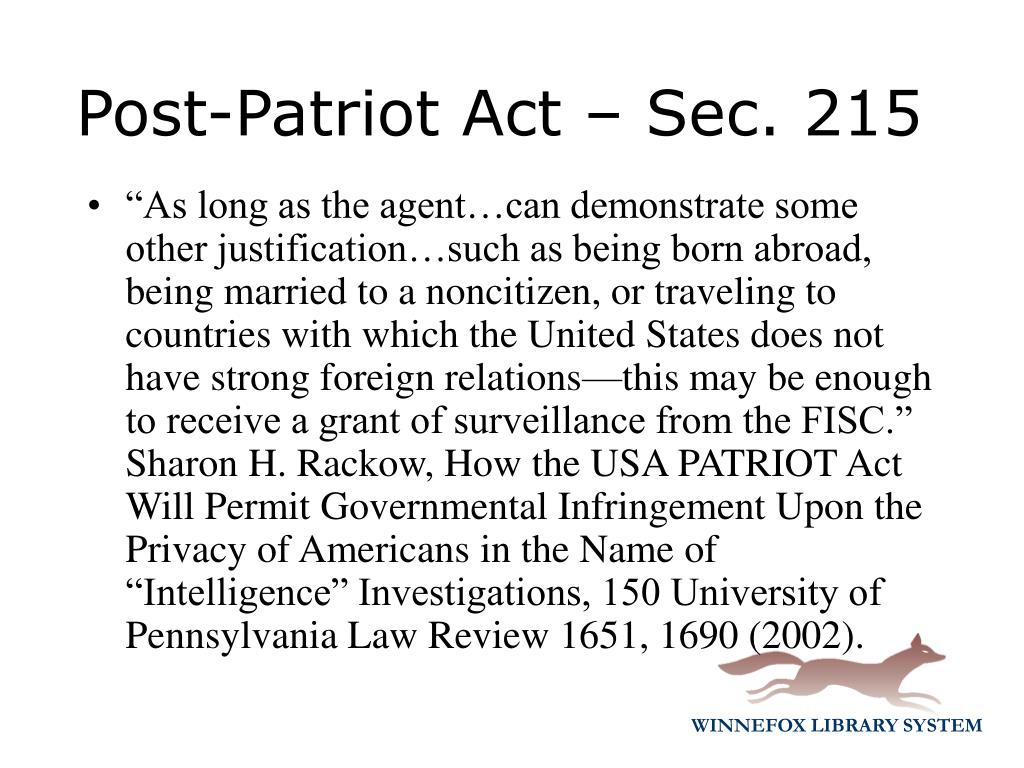 Post-Patriot Act – Sec. 215

• “As long as the agent…can demonstrate some other justification…such as being born abroad, being married to a noncitizen, or traveling to countries with which the United States does not have strong foreign relations—this may be enough to receive a grant of surveillance from the FISC.” Sharon H. Rackow, How the USA PATRIOT Act Will Permit Governmental Infringement Upon the Privacy of Americans in the Name of “Intelligence” Investigations, 150 University of Pennsylvania Law Review 1651, 1690 (2002).

WINNEFOX LIBRARY SYSTEM